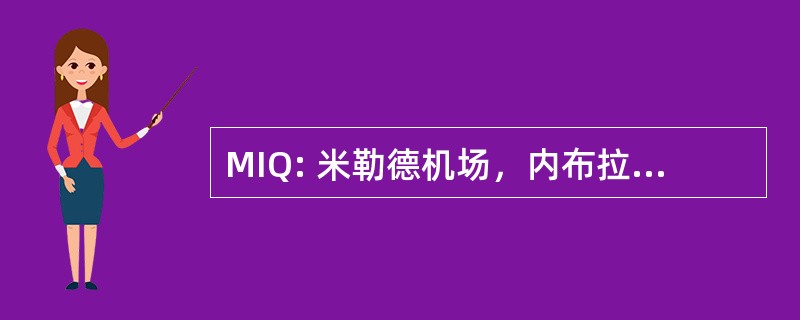 MIQ: 米勒德机场，内布拉...